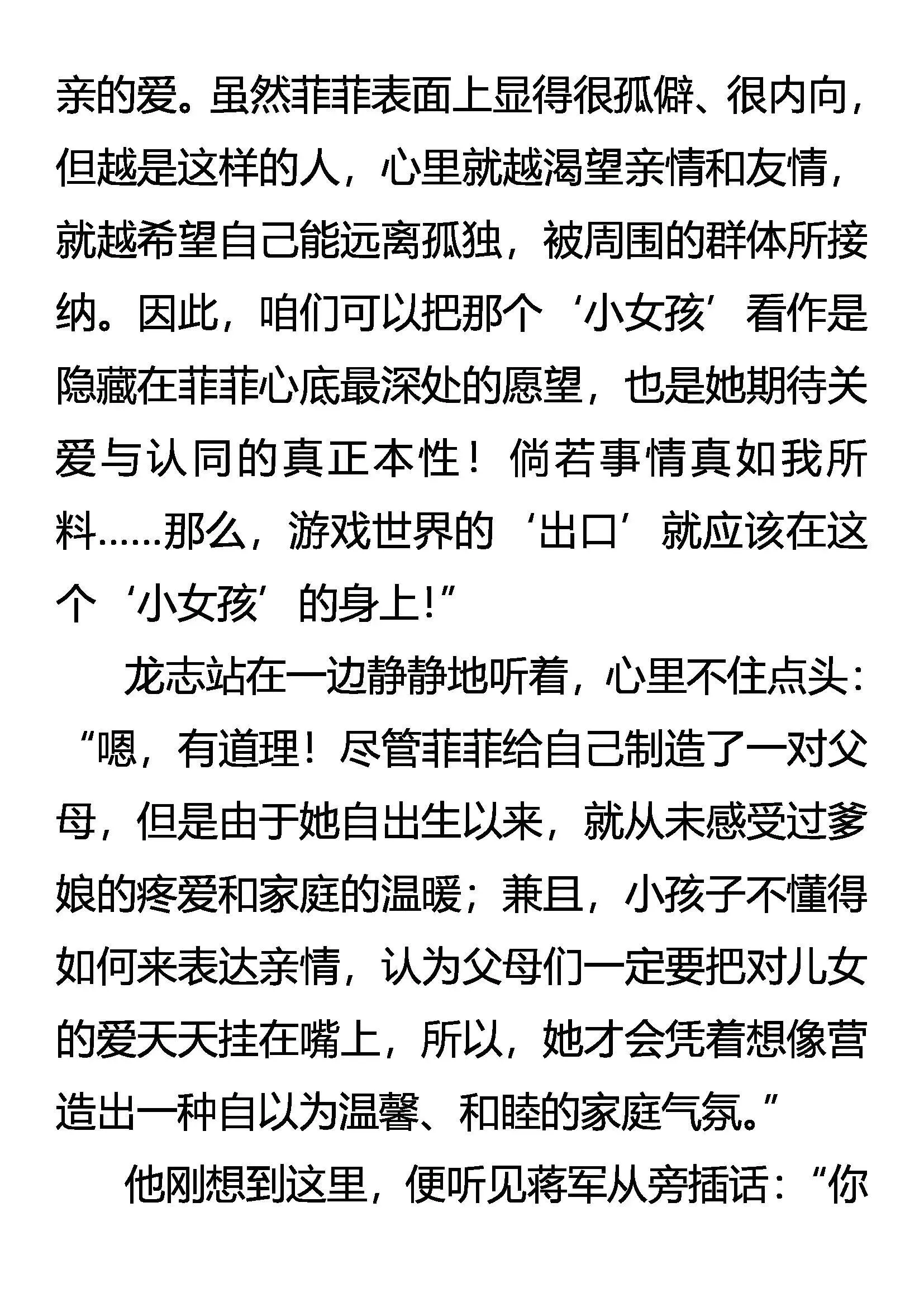 亲的爱。虽然菲菲表面上显得很孤僻、很内向，但越是这样的人，心里就越渴望亲情和友情，就越希望自己能远离孤独，被周围的群体所接纳。因此，咱们可以把那个‘小女孩’看作是隐藏在菲菲心底最深处的愿望，也是她期待关爱与认同的真正本性！倘若事情真如我所料……那么，游戏世界的‘出口’就应该在这个‘小女孩’的身上!”

龙志站在一边静静地听着，心里不住点头：“嗯，有道理！尽管菲菲给自己制造了一对父母，但是由于她自出生以来，就从未感受过爹娘的疼爱和家庭的温暖；兼且，小孩子不懂得如何来表达亲情，认为父母们一定要把对儿女的爱天天挂在嘴上，所以，她才会凭着想像营造出一种自以为温馨、和睦的家庭气氛。”

他刚想到这里，便听见蒋军从旁插话：“你